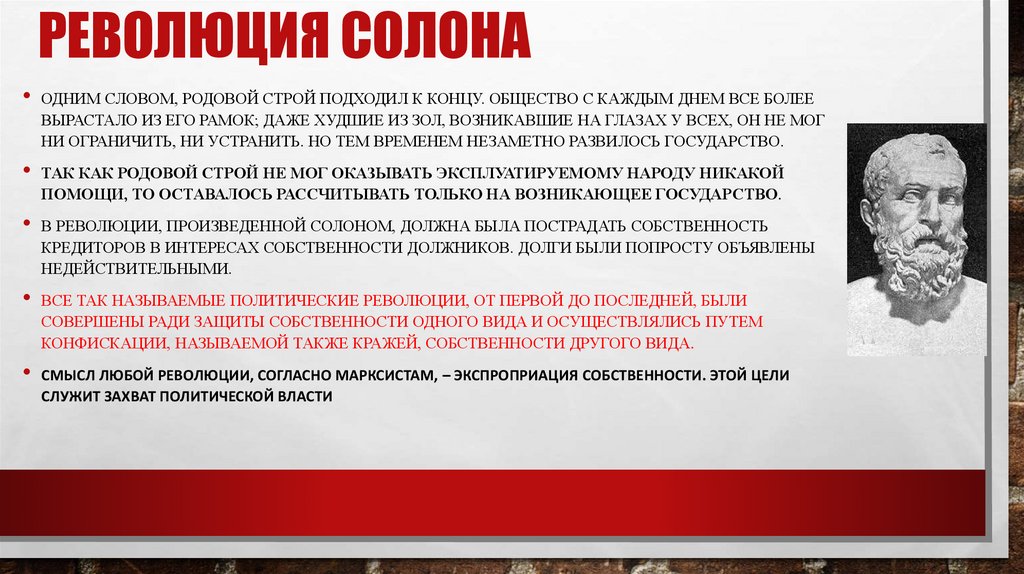 РЕВОЛЮЦИЯ СОЛОНА

• ОДНИМ СЛОВОМ, РОДОВОЙ СТРОЙ ПОДХОДИЛ К КОНЦУ. ОБЩЕСТВО С КАЖДЫМ ДНЕМ ВСЕ БОЛЕЕ ВЫРАСТАЛО ИЗ ЕГО РАМОК; ДАЖЕ ХУДШИЕ ИЗ ЗОЛ, ВОЗНИКАВШИЕ НА ГЛАЗАХ У ВСЕХ, ОН НЕ МОГ НИ ОГРАНИЧИТЬ, НИ УСТРАНИТЬ. НО ТЕМ ВРЕМЕНЕМ НЕЗАМЕТНО РАЗВИЛОСЬ ГОСУДАРСТВО.

• ТАК КАК РОДОВОЙ СТРОЙ НЕ МОГ ОКАЗЫВАТЬ ЭКСПЛУАТИРУЕМОМУ НАРОДУ НИКАКОЙ ПОМОЩИ, ТО ОСТАВАЛОСЬ РАССЧИТЫВАТЬ ТОЛЬКО НА ВОЗНИКАЮЩЕЕ ГОСУДАРСТВО.

• В РЕВОЛЮЦИИ, ПРОИЗВЕДЕННОЙ СОЛОНОМ, ДОЛЖНА БЫЛА ПОСТРАДАТЬ СОБСТВЕННОСТЬ КРЕДИТОРОВ В ИНТЕРЕСАХ СОБСТВЕННОСТИ ДОЛЖНИКОВ. ДОЛГИ БЫЛИ ПОПРОСТУ ОБЪЯВЛЕНЫ НЕДЕЙСТВИТЕЛЬНЫМИ.

• ВСЕ ТАК НАЗЫВАЕМЫЕ ПОЛИТИЧЕСКИЕ РЕВОЛЮЦИИ, ОТ ПЕРВОЙ ДО ПОСЛЕДНЕЙ, БЫЛИ СОВЕРШЕНЫ РАДИ ЗАЩИТЫ СОБСТВЕННОСТИ ОДНОГО ВИДА И ОСУЩЕСТВЛЯЛИСЬ ПУТЕМ КОНФИСКАЦИИ, НАЗЫВАЕМОЙ ТАКЖЕ КРАЖЕЙ, СОБСТВЕННОСТИ ДРУГОГО ВИДА.

• СМЫСЛ ЛЮБОЙ РЕВОЛЮЦИИ, СОГЛАСНО МАРКСИСТАМ, – ЭКСПРОПРИАЦИЯ СОБСТВЕННОСТИ. ЭТОЙ ЦЕЛИ СЛУЖИТ ЗАХВАТ ПОЛИТИЧЕСКОЙ ВЛАСТИ